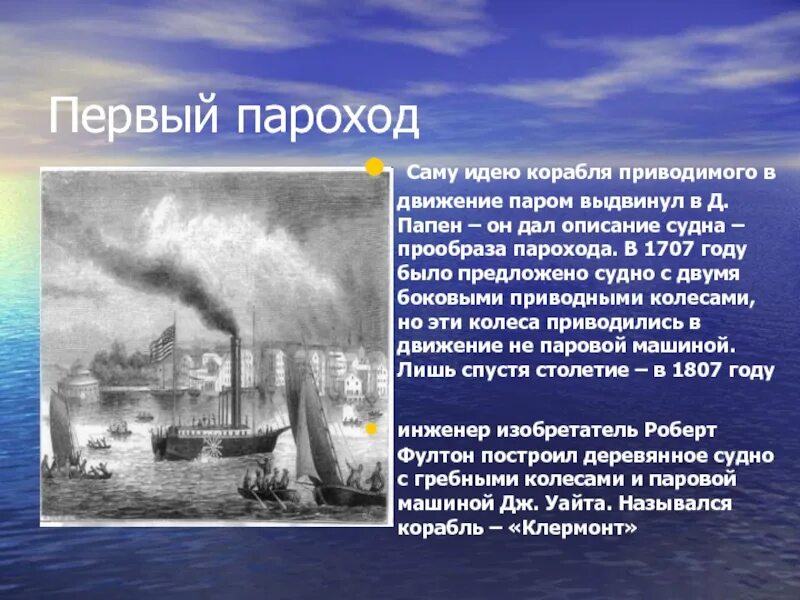 Первый пароход

Саму идею корабля приводимого в движение паром выдвинул в Д. Папен – он дал описание судна – прообраза парохода. В 1707 году было предложено судно с двумя боковыми приводными колесами, но эти колеса приводились в движение не паровой машиной. Лишь спустя столетие – в 1807 году

инженер изобретатель Роберт Фултон построил деревянное судно с гребными колесами и паровой машиной Дж. Уайта. Назывался корабль – «Клермонт»